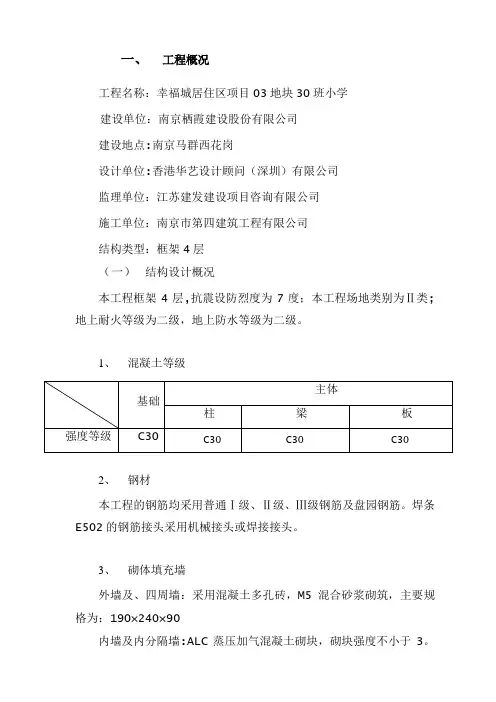 一、 工程概况

工程名称：幸福城居住区项目 03 地块 30 班小学

建设单位：南京栖霞建设股份有限公司

建设地点：南京马群西花岗

设计单位：香港华艺设计顾问（深圳）有限公司

监理单位：江苏建发建设项目咨询有限公司

施工单位：南京市第四建筑工程有限公司

结构类型：框架 4 层

（一） 结构设计概况

本工程框架 4 层，抗震设防烈度为 7 度；本工程场地类别为Ⅱ类；地上耐火等级为二级，地上防水等级为二级。

1、 混凝土等级

| | 基础 | 主体 | | |
|---|---|---|---|---|
| | | 柱 | 梁 | 板 |
| 强度等级 | C30 | C30 | C30 | C30 |

2、 钢材

本工程的钢筋均采用普通Ⅰ级、Ⅱ级、Ⅲ级钢筋及盘园钢筋。焊条 E502 的钢筋接头采用机械接头或焊接接头。

3、 砌体填充墙

外墙及、四周墙：采用混凝土多孔砖，M5 混合砂浆砌筑，主要规格为：190×240×90

内墙及内分隔墙：ALC 蒸压加气混凝土砌块，砌块强度不小于 3。